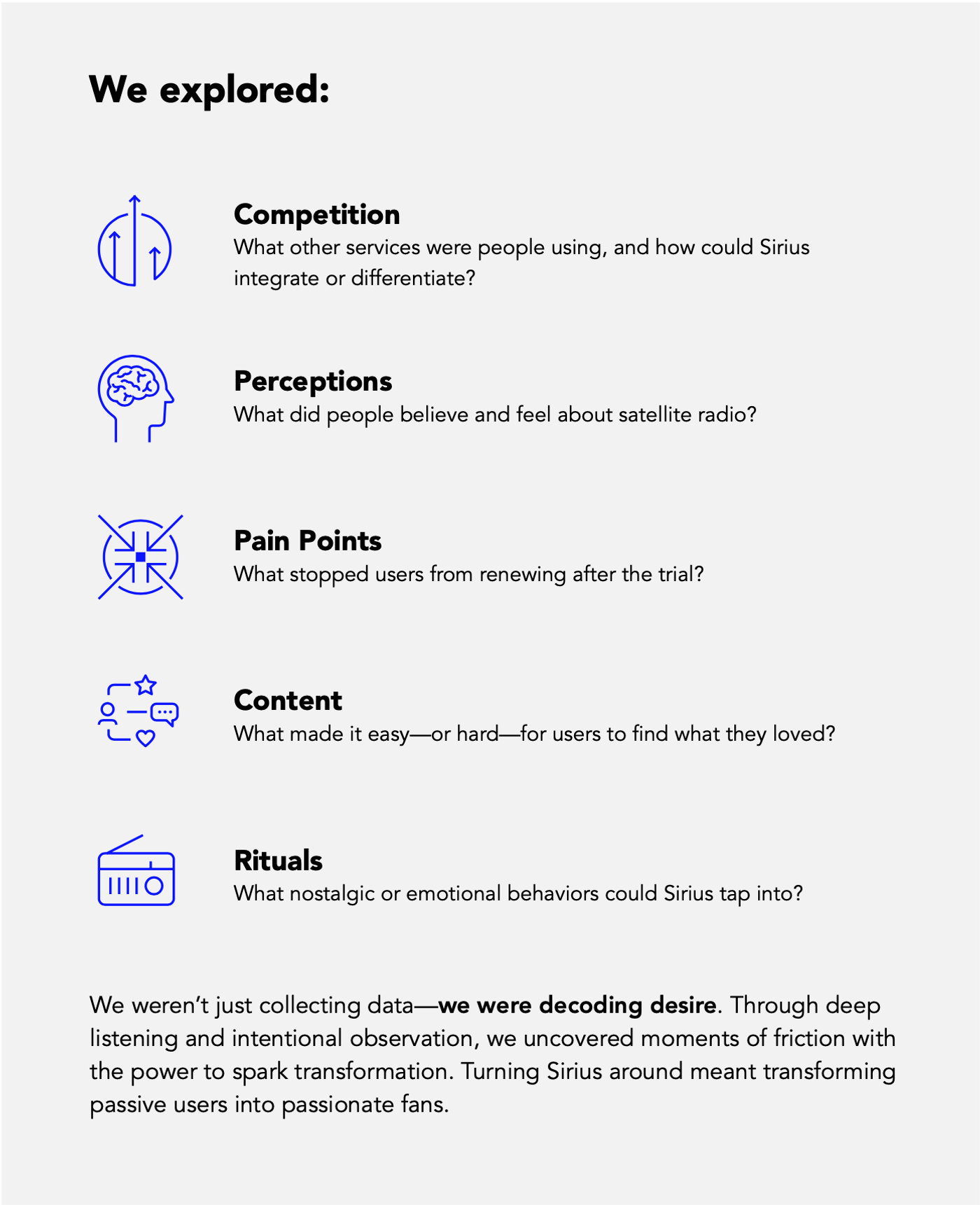 We explored:

Competition
What other services were people using, and how could Sirius integrate or differentiate?

Perceptions
What did people believe and feel about satellite radio?

Pain Points
What stopped users from renewing after the trial?

Content
What made it easy—or hard—for users to find what they loved?

Rituals
What nostalgic or emotional behaviors could Sirius tap into?

We weren't just collecting data—we were decoding desire. Through deep listening and intentional observation, we uncovered moments of friction with the power to spark transformation. Turning Sirius around meant transforming passive users into passionate fans.